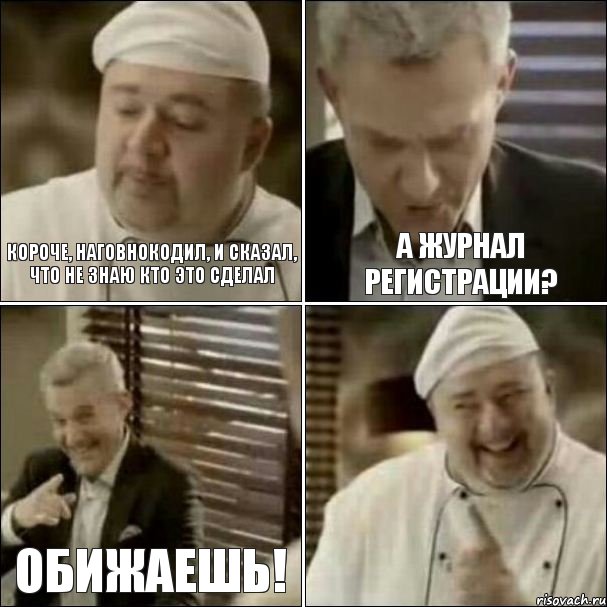 КОРОЧЕ, НАГОВНОКОДИЛ, И СКАЗАЛ, ЧТО НЕ ЗНАЮ КТО ЭТО СДЕЛАЛ

А ЖУРНАЛ РЕГИСТРАЦИИ?

ОБИЖАЕШЬ!

risovach.ru